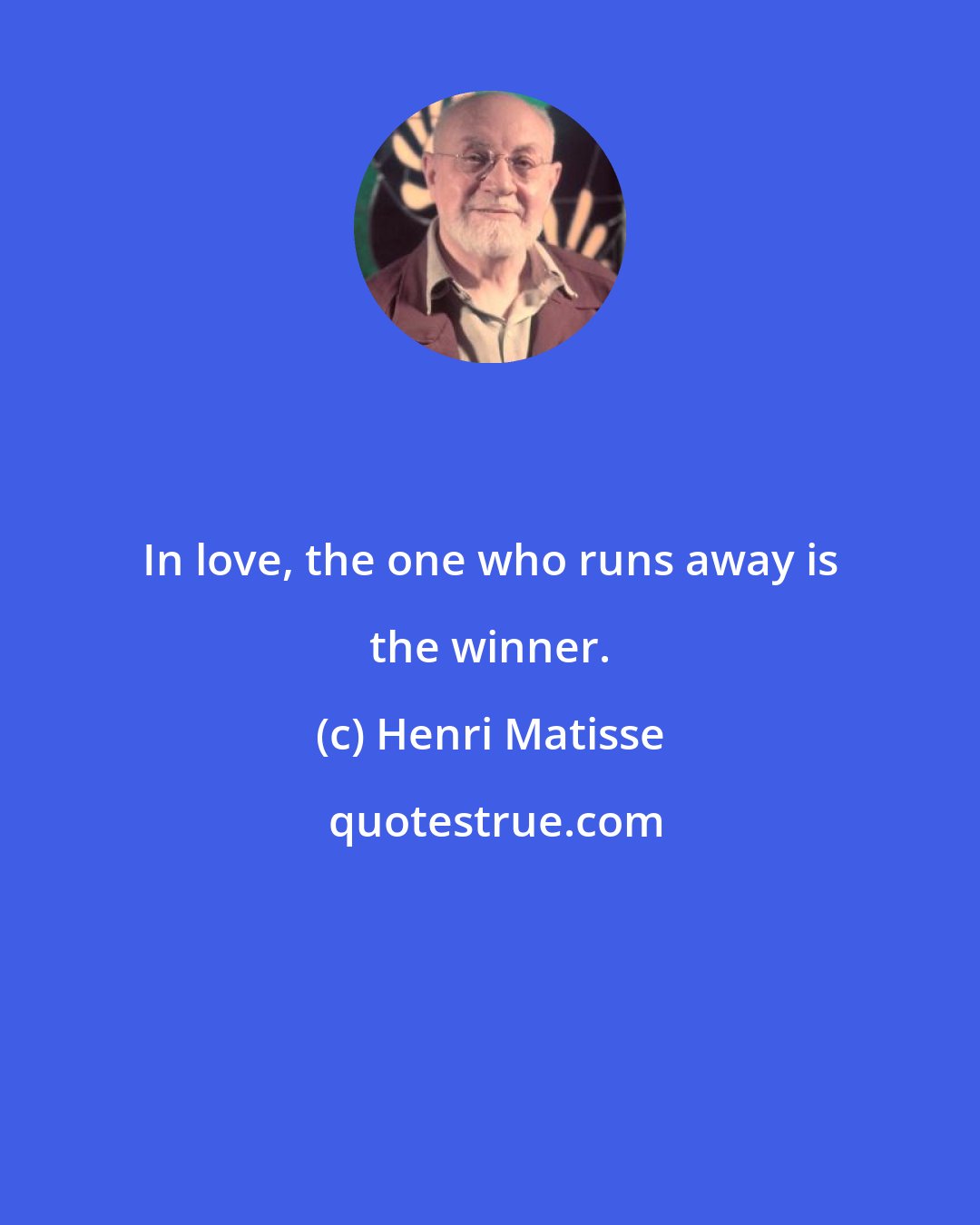 In love, the one who runs away is the winner.

(c) Henri Matisse

quotestrue.com